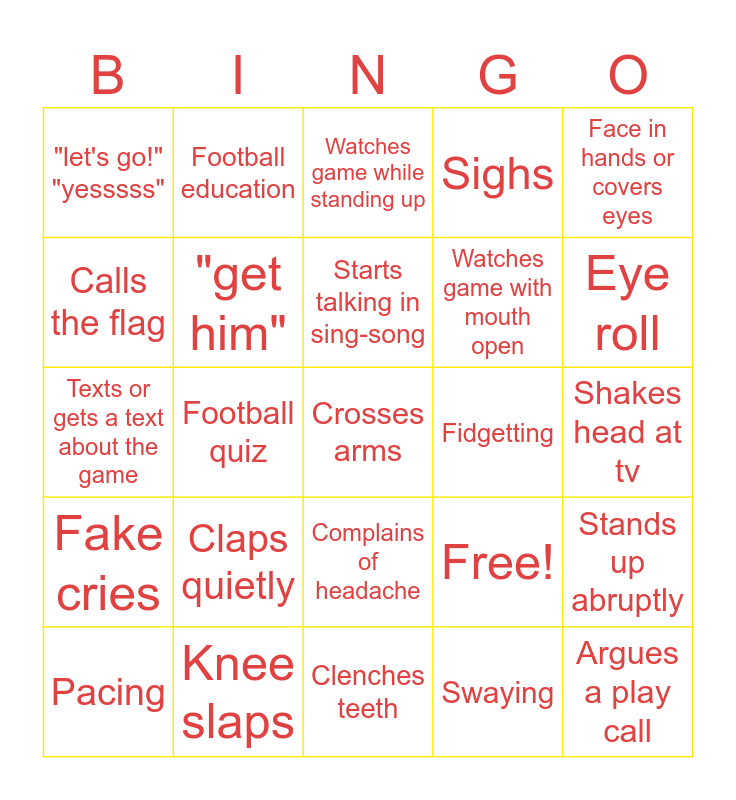 | B | I | N | G | O |
|---|---|---|---|---|
| "let's go!" "yesssss" | Football education | Watches game while standing up | Sighs | Face in hands or covers eyes |
| Calls the flag | "get him" | Starts talking in sing-song | Watches game with mouth open | Eye roll |
| Texts or gets a text about the game | Football quiz | Crosses arms | Fidgetting | Shakes head at tv |
| Fake cries | Claps quietly | Complains of headache | Free! | Stands up abruptly |
| Pacing | Knee slaps | Clenches teeth | Swaying | Argues a play call |